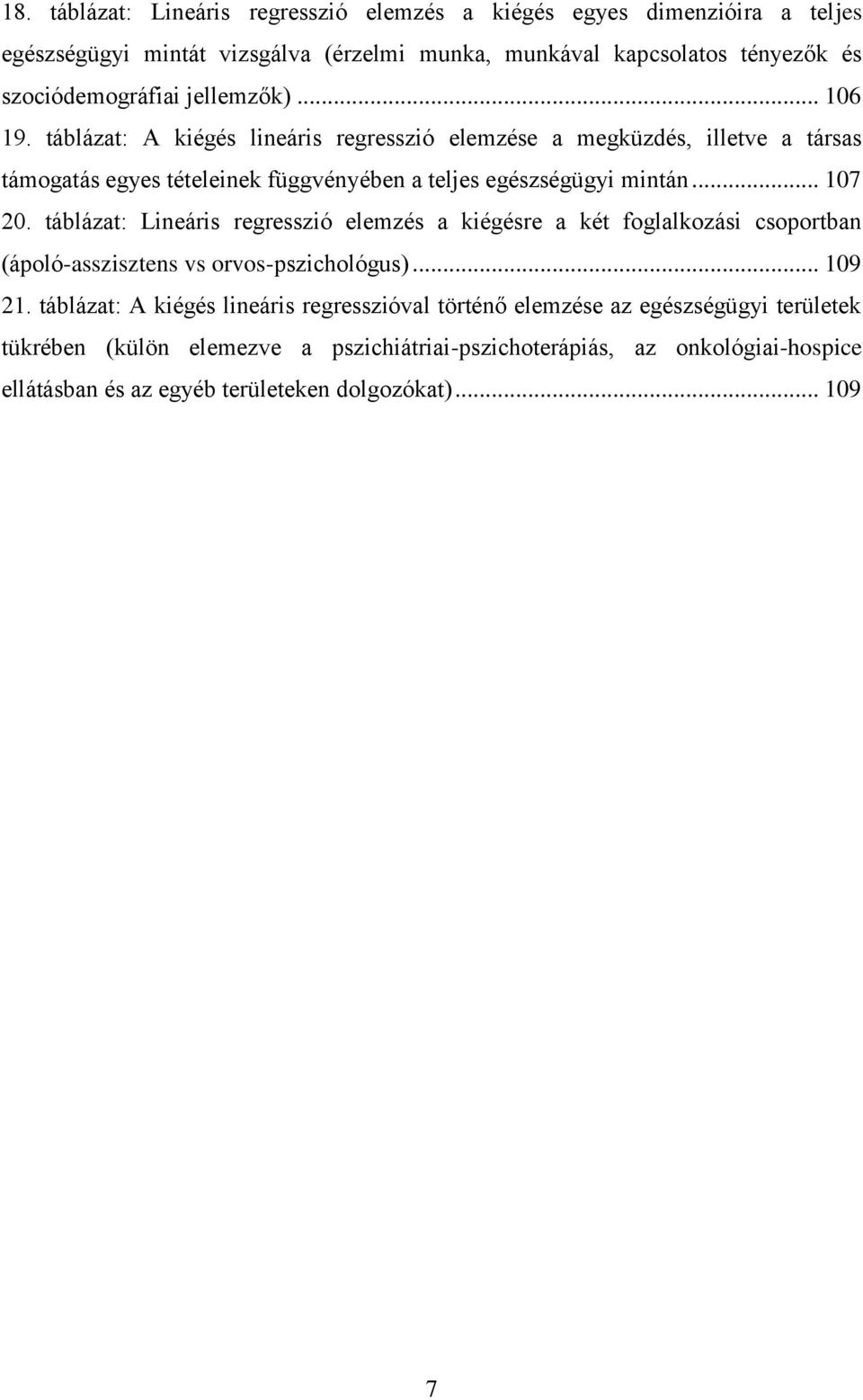 18. táblázat: Lineáris regresszió elemzés a kiégés egyes dimenzióira a teljes egészségügyi mintát vizsgálva (érzelmi munka, munkával kapcsolatos tényezők és szociódemográfiai jellemzők) ... 106

19. táblázat: A kiégés lineáris regresszió elemzése a megküzdés, illetve a társas támogatás egyes tételeinek függvényében a teljes egészségügyi mintán ... 107

20. táblázat: Lineáris regresszió elemzés a kiégésre a két foglalkozási csoportban (ápoló-asszisztens vs orvos-pszichológus) ... 109

21. táblázat: A kiégés lineáris regresszióval történő elemzése az egészségügyi területek tükrében (külön elemezve a pszichiátriai-pszichoterápiás, az onkológiai-hospice ellátásban és az egyéb területeken dolgozókat) ... 109

7